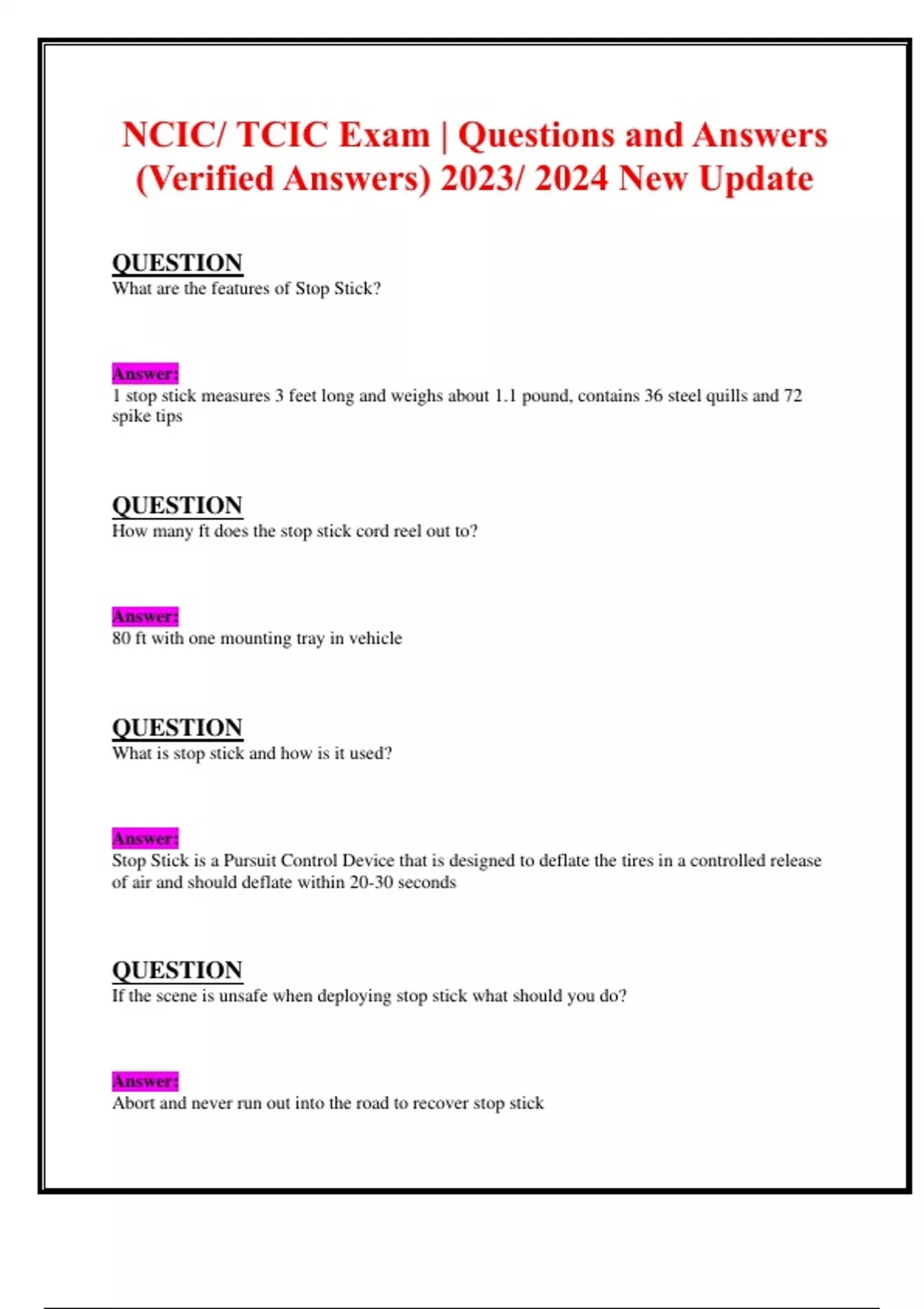 NCIC/ TCIC Exam | Questions and Answers (Verified Answers) 2023/ 2024 New Update

QUESTION
What are the features of Stop Stick?

Answer:
1 stop stick measures 3 feet long and weighs about 1.1 pound, contains 36 steel quills and 72 spike tips

QUESTION
How many ft does the stop stick cord reel out to?

Answer:
80 ft with one mounting tray in vehicle

QUESTION
What is stop stick and how is it used?

Answer:
Stop Stick is a Pursuit Control Device that is designed to deflate the tires in a controlled release of air and should deflate within 20-30 seconds

QUESTION
If the scene is unsafe when deploying stop stick what should you do?

Answer:
Abort and never run out into the road to recover stop stick